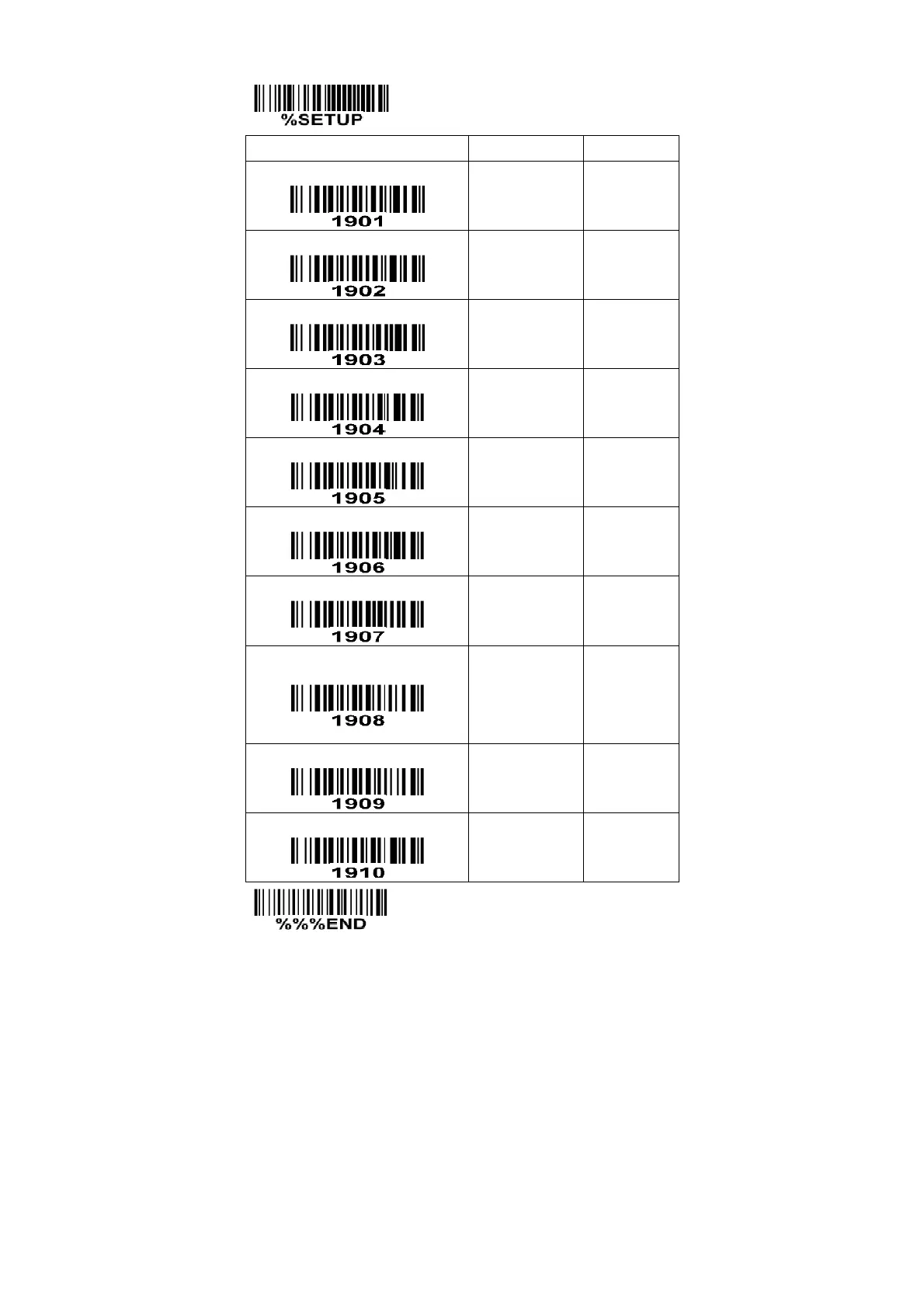 %SETUP

|  |  |  |
|---|---|---|
| 1901 |  |  |
| 1902 |  |  |
| 1903 |  |  |
| 1904 |  |  |
| 1905 |  |  |
| 1906 |  |  |
| 1907 |  |  |
| 1908 |  |  |
| 1909 |  |  |
| 1910 |  |  |

%%%END